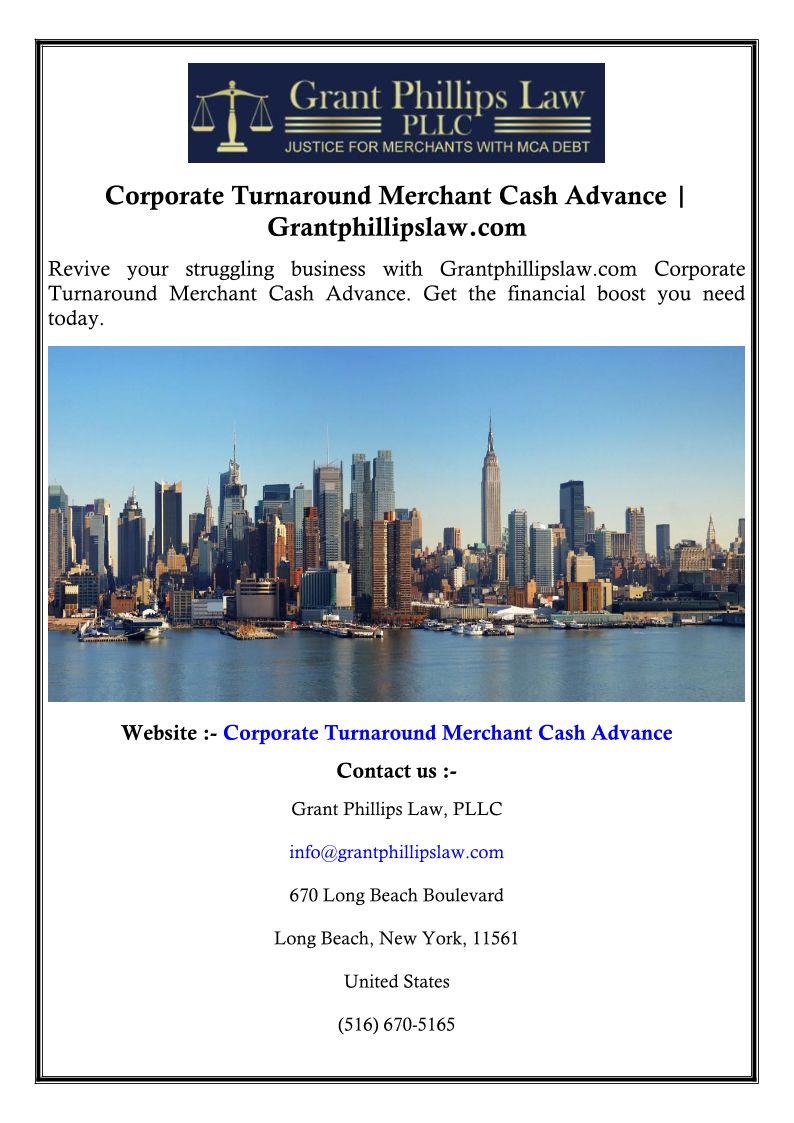 Grant Phillips Law
PLLC
JUSTICE FOR MERCHANTS WITH MCA DEBT

Corporate Turnaround Merchant Cash Advance | Grantphillipslaw.com

Revive your struggling business with Grantphillipslaw.com Corporate Turnaround Merchant Cash Advance. Get the financial boost you need today.

Website :- Corporate Turnaround Merchant Cash Advance

Contact us :-

Grant Phillips Law, PLLC

info@grantphillipslaw.com

670 Long Beach Boulevard

Long Beach, New York, 11561

United States

(516) 670-5165